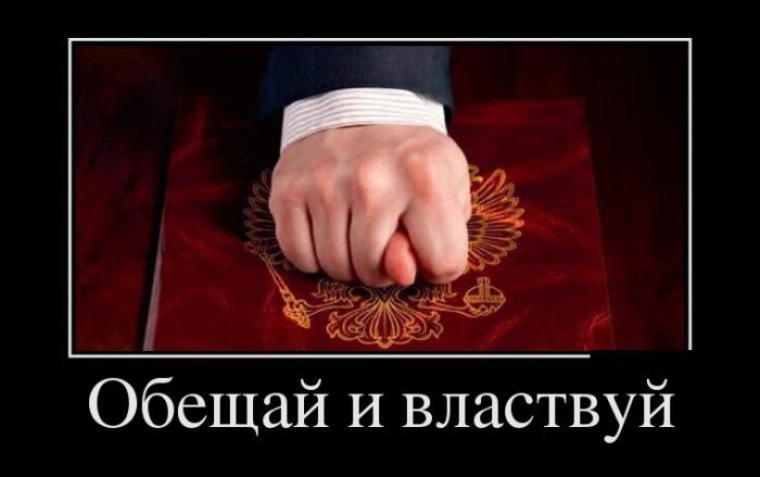 Обещай и властвуй